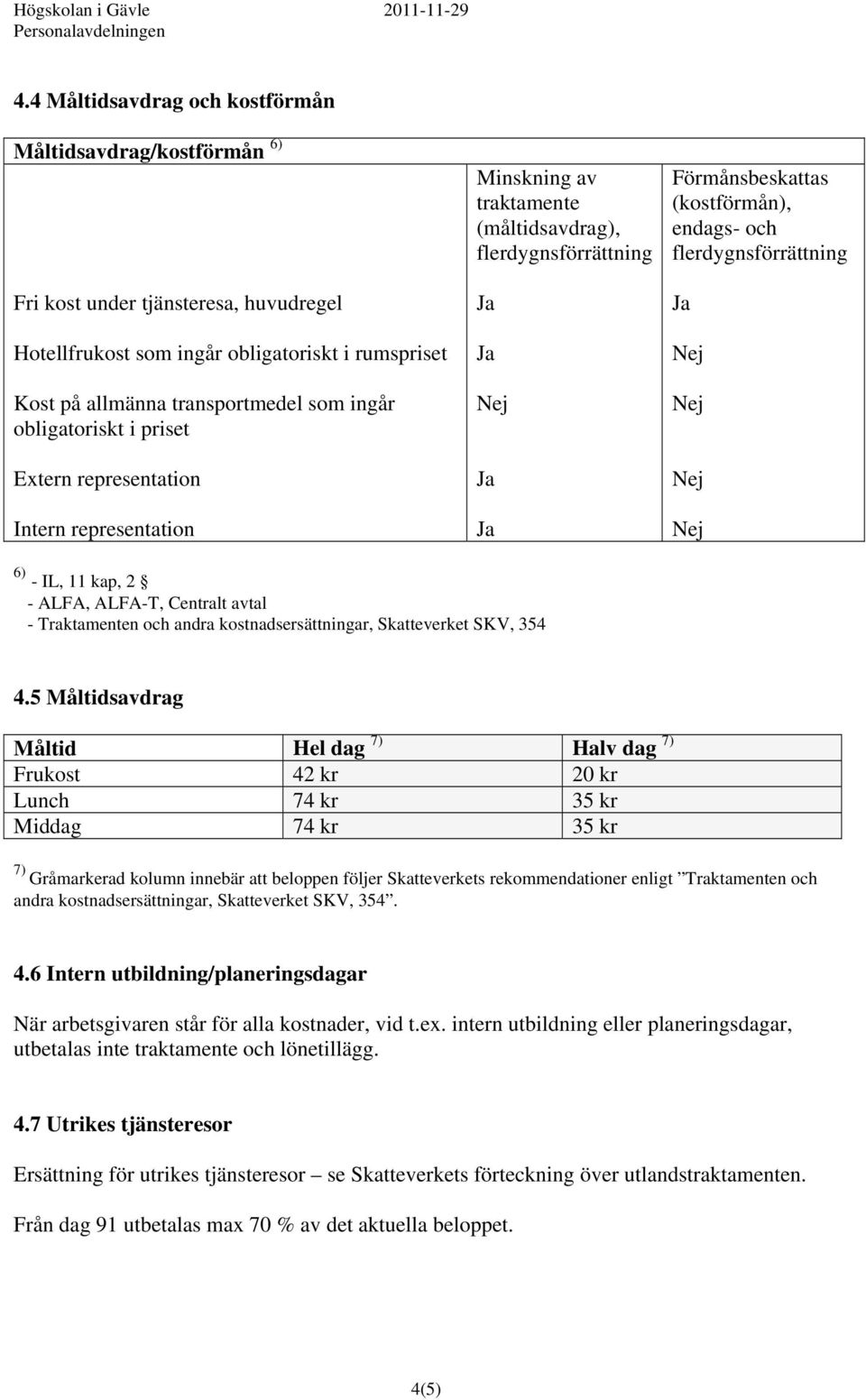 Högskolan i Gävle 2011-11-29
Personalavdelningen

4.4 Måltidsavdrag och kostförmån

| Måltidsavdrag/kostförmån $^{6)}$ | Minskning av traktamente (måltidsavdrag), flerdygnsförrättning | Förmånsbeskattas (kostförmån), endags- och flerdygnsförrättning |
|---|---|---|
| Fri kost under tjänsteresa, huvudregel | Ja | Ja |
| Hotellfrukost som ingår obligatoriskt i rumspriset | Ja | Nej |
| Kost på allmänna transportmedel som ingår obligatoriskt i priset | Nej | Nej |
| Extern representation | Ja | Nej |
| Intern representation | Ja | Nej |

$^{6)}$ - IL, 11 kap, 2 §
- ALFA, ALFA-T, Centralt avtal
- Traktamenten och andra kostnadsersättningar, Skatteverket SKV, 354

4.5 Måltidsavdrag

| Måltid | Hel dag $^{7)}$ | Halv dag $^{7)}$ |
|---|---|---|
| Frukost | 42 kr | 20 kr |
| Lunch | 74 kr | 35 kr |
| Middag | 74 kr | 35 kr |

$^{7)}$ Gråmarkerad kolumn innebär att beloppen följer Skatteverkets rekommendationer enligt ”Traktamenten och andra kostnadsersättningar, Skatteverket SKV, 354”.

4.6 Intern utbildning/planeringsdagar

När arbetsgivaren står för alla kostnader, vid t.ex. intern utbildning eller planeringsdagar, utbetalas inte traktamente och lönetillägg.

4.7 Utrikes tjänsteresor

Ersättning för utrikes tjänsteresor – se Skatteverkets förteckning över utlandstraktamenten.

Från dag 91 utbetalas max 70 % av det aktuella beloppet.

4(5)